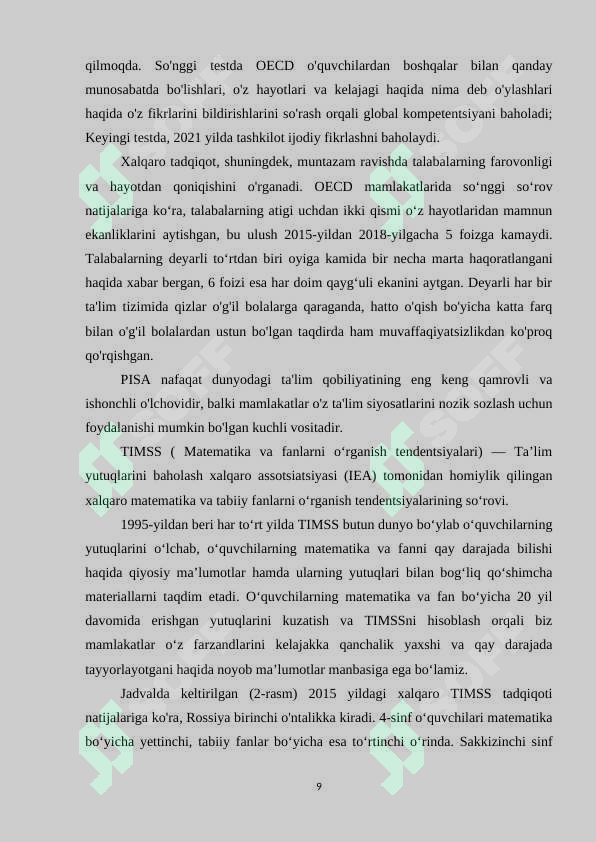 qilmoqda. So'nggi testda OECD o'quvchilardan boshqalar bilan qanday munosabatda bo'lishlari, o'z hayotlari va kelajagi haqida nima deb o'ylashlari haqida o'z fikrlarini bildirishlarini so'rash orqali global kompetentsiyani baholadi; Keyingi testda, 2021 yilda tashkilot ijodiy fikrlashni baholaydi.

Xalqaro tadqiqot, shuningdek, muntazam ravishda talabalarning farovonligi va hayotdan qoniqishini o'rganadi. OECD mamlakatlarida so‘nggi so‘rov natijalariga ko‘ra, talabalarning atigi uchdan ikki qismi o‘z hayotlaridan mamnun ekanliklarini aytishgan, bu ulush 2015-yildan 2018-yilgacha 5 foizga kamaydi. Talabalarning deyarli to‘rtdan biri oyiga kamida bir necha marta haqoratlangani haqida xabar bergan, 6 foizi esa har doim qayg‘uli ekanini aytgan. Deyarli har bir ta'lim tizimida qizlar o'g'il bolalarga qaraganda, hatto o'qish bo'yicha katta farq bilan o'g'il bolalardan ustun bo'lgan taqdirda ham muvaffaqiyatsizlikdan ko'proq qo'rqishgan.

PISA nafaqat dunyodagi ta'lim qobiliyatining eng keng qamrovli va ishonchli o'lchovidir, balki mamlakatlar o'z ta'lim siyosatlarini nozik sozlash uchun foydalanishi mumkin bo'lgan kuchli vositadir.

TIMSS ( Matematika va fanlarni o‘rganish tendentsiyalari) — Ta’lim yutuqlarini baholash xalqaro assotsiatsiyasi (IEA) tomonidan homiylik qilingan xalqaro matematika va tabiiy fanlarni o‘rganish tendentsiyalarining so‘rovi.

1995-yildan beri har to‘rt yilda TIMSS butun dunyo bo‘ylab o‘quvchilarning yutuqlarini o‘lchab, o‘quvchilarning matematika va fanni qay darajada bilishi haqida qiyosiy ma’lumotlar hamda ularning yutuqlari bilan bog‘liq qo‘shimcha materiallarni taqdim etadi. O‘quvchilarning matematika va fan bo‘yicha 20 yil davomida erishgan yutuqlarini kuzatish va TIMSSni hisoblash orqali biz mamlakatlar o‘z farzandlarini kelajakka qanchalik yaxshi va qay darajada tayyorlayotgani haqida noyob ma’lumotlar manbasiga ega bo‘lamiz.

Jadvalda keltirilgan (2-rasm) 2015 yildagi xalqaro TIMSS tadqiqoti natijalariga ko'ra, Rossiya birinchi o'ntalikka kiradi. 4-sinf o‘quvchilari matematika bo‘yicha yettinchi, tabiiy fanlar bo‘yicha esa to‘rtinchi o‘rinda. Sakkizinchi sinf

9